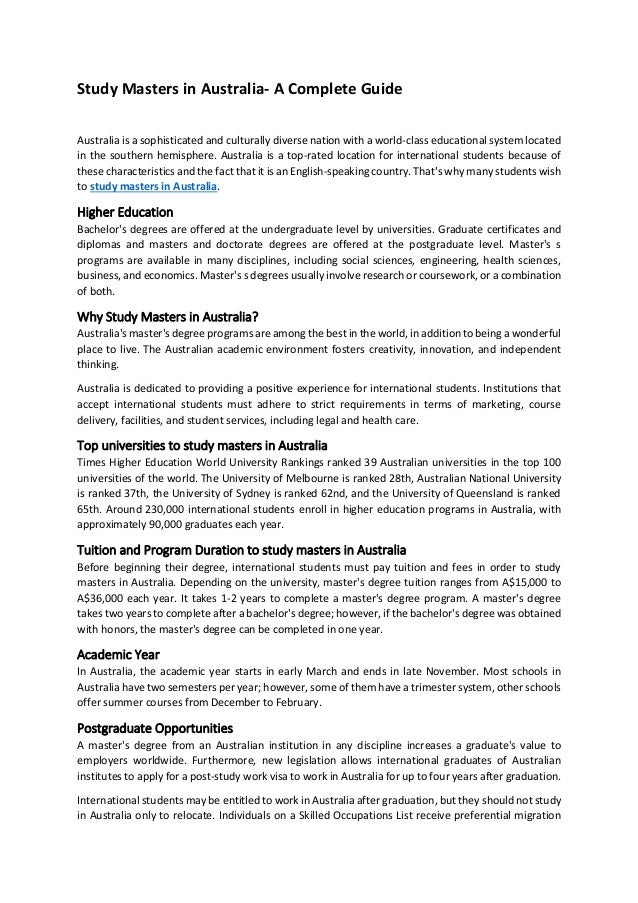 Study Masters in Australia- A Complete Guide

Australia is a sophisticated and culturally diverse nation with a world-class educational system located in the southern hemisphere. Australia is a top-rated location for international students because of these characteristics and the fact that it is an English-speaking country. That's why many students wish to study masters in Australia.

Higher Education
Bachelor's degrees are offered at the undergraduate level by universities. Graduate certificates and diplomas and masters and doctorate degrees are offered at the postgraduate level. Master's s programs are available in many disciplines, including social sciences, engineering, health sciences, business, and economics. Master's s degrees usually involve research or coursework, or a combination of both.

Why Study Masters in Australia?
Australia's master's degree programs are among the best in the world, in addition to being a wonderful place to live. The Australian academic environment fosters creativity, innovation, and independent thinking.

Australia is dedicated to providing a positive experience for international students. Institutions that accept international students must adhere to strict requirements in terms of marketing, course delivery, facilities, and student services, including legal and health care.

Top universities to study masters in Australia
Times Higher Education World University Rankings ranked 39 Australian universities in the top 100 universities of the world. The University of Melbourne is ranked 28th, Australian National University is ranked 37th, the University of Sydney is ranked 62nd, and the University of Queensland is ranked 65th. Around 230,000 international students enroll in higher education programs in Australia, with approximately 90,000 graduates each year.

Tuition and Program Duration to study masters in Australia
Before beginning their degree, international students must pay tuition and fees in order to study masters in Australia. Depending on the university, master's degree tuition ranges from A$15,000 to A$36,000 each year. It takes 1-2 years to complete a master's degree program. A master's degree takes two years to complete after a bachelor's degree; however, if the bachelor's degree was obtained with honors, the master's degree can be completed in one year.

Academic Year
In Australia, the academic year starts in early March and ends in late November. Most schools in Australia have two semesters per year; however, some of them have a trimester system, other schools offer summer courses from December to February.

Postgraduate Opportunities
A master's degree from an Australian institution in any discipline increases a graduate's value to employers worldwide. Furthermore, new legislation allows international graduates of Australian institutes to apply for a post-study work visa to work in Australia for up to four years after graduation.

International students may be entitled to work in Australia after graduation, but they should not study in Australia only to relocate. Individuals on a Skilled Occupations List receive preferential migration